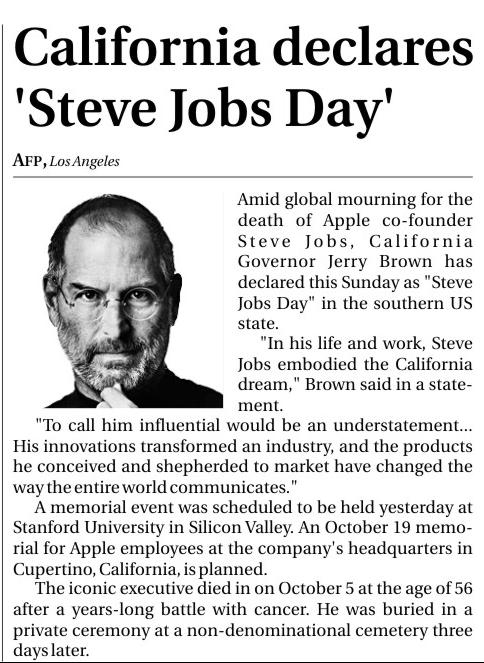 California declares 'Steve Jobs Day'

AFP, Los Angeles

Amid global mourning for the death of Apple co-founder Steve Jobs, California Governor Jerry Brown has declared this Sunday as "Steve Jobs Day" in the southern US state.

"In his life and work, Steve Jobs embodied the California dream," Brown said in a statement.

"To call him influential would be an understatement... His innovations transformed an industry, and the products he conceived and shepherded to market have changed the way the entire world communicates."

A memorial event was scheduled to be held yesterday at Stanford University in Silicon Valley. An October 19 memorial for Apple employees at the company's headquarters in Cupertino, California, is planned.

The iconic executive died in on October 5 at the age of 56 after a years-long battle with cancer. He was buried in a private ceremony at a non-denominational cemetery three days later.